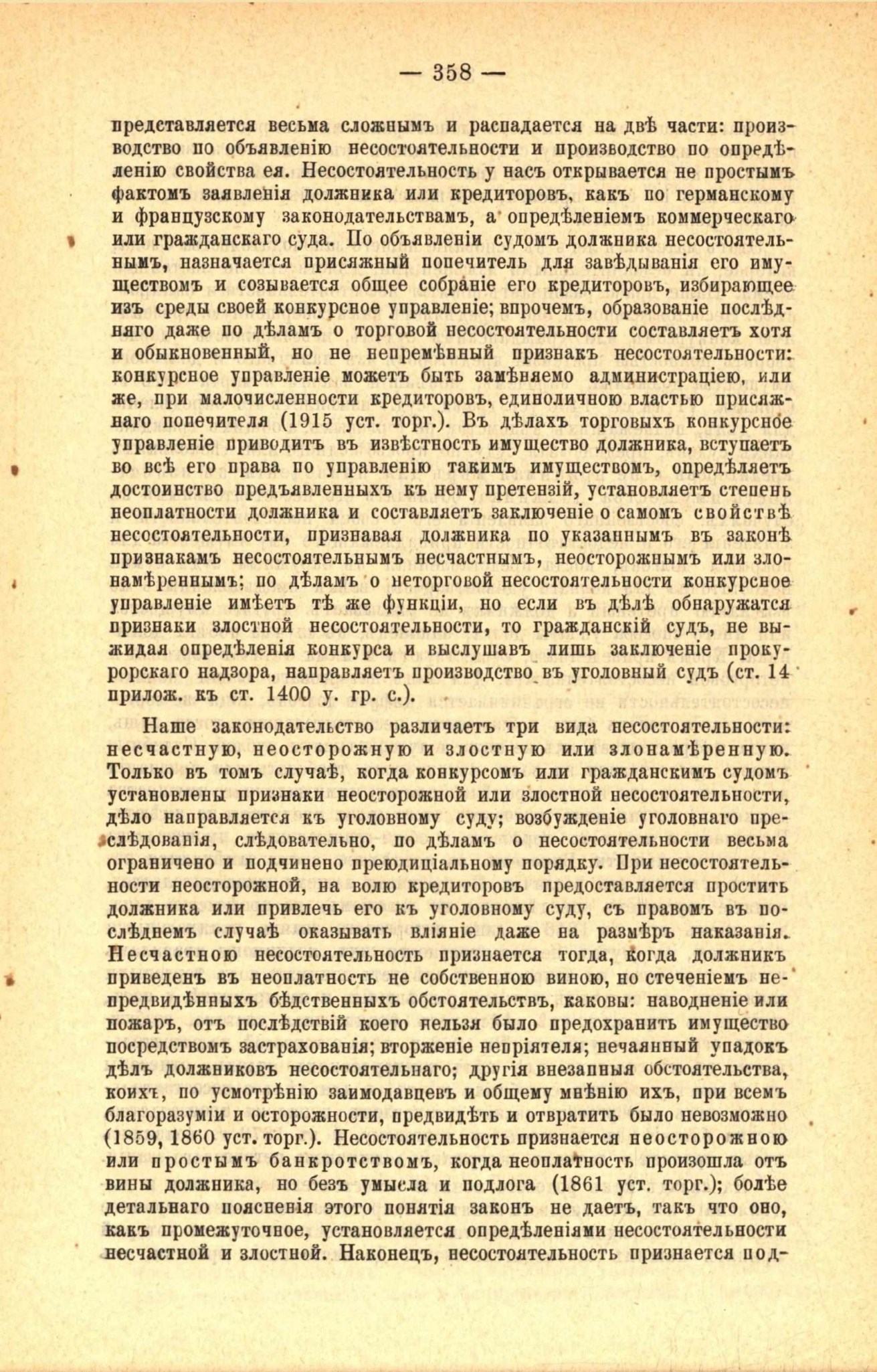 — 358 —

представляется весьма сложнымъ и распадается на двѣ части: производство по объявленію несостоятельности и производство по опредѣленію свойства ея. Несостоятельность у насъ открывается не простымъ фактомъ заявленія должника или кредиторовъ, какъ по германскому и французскому законодательствамъ, а опредѣленіемъ коммерческаго или гражданскаго суда. По объявленіи судомъ должника несостоятельнымъ, назначается присяжный попечитель для завѣдыванія его имуществомъ и созывается общее собраніе его кредиторовъ, избирающее изъ среды своей конкурсное управленіе; впрочемъ, образованіе послѣдняго даже по дѣламъ о торговой несостоятельности составляетъ хотя и обыкновенный, но не непремѣнный признакъ несостоятельности: конкурсное управленіе можетъ быть замѣняемо администраціею, или же, при малочисленности кредиторовъ, единоличною властью присяжнаго попечителя (1915 уст. торг.). Въ дѣлахъ торговыхъ конкурсное управленіе приводитъ въ извѣстность имущество должника, вступаетъ во всѣ его права по управленію такимъ имуществомъ, опредѣляетъ достоинство предъявленныхъ къ нему претензій, установляетъ степень неоплатности должника и составляетъ заключеніе о самомъ свойствѣ несостоятельности, признавая должника по указаннымъ въ законѣ признакамъ несостоятельнымъ несчастнымъ, неосторожнымъ или злонамѣреннымъ; по дѣламъ о неторговой несостоятельности конкурсное управленіе имѣетъ тѣ же функціи, но если въ дѣлѣ обнаружатся признаки злостной несостоятельности, то гражданскій судъ, не выжидая опредѣленія конкурса и выслушавъ лишь заключеніе прокурорскаго надзора, направляетъ производство въ уголовный судъ (ст. 14 прилож. къ ст. 1400 у. гр. с.).

Наше законодательство различаетъ три вида несостоятельности: несчастную, неосторожную и злостную или злонамѣренную. Только въ томъ случаѣ, когда конкурсомъ или гражданскимъ судомъ установлены признаки неосторожной или злостной несостоятельности, дѣло направляется къ уголовному суду; возбужденіе уголовнаго преслѣдованія, слѣдовательно, по дѣламъ о несостоятельности весьма ограничено и подчинено преюдиціальному порядку. При несостоятельности неосторожной, на волю кредиторовъ предоставляется простить должника или привлечь его къ уголовному суду, съ правомъ въ послѣднемъ случаѣ оказывать вліяніе даже на размѣръ наказанія. Несчастною несостоятельность признается тогда, когда должникъ приведенъ въ неоплатность не собственною виною, но стеченіемъ непредвидѣнныхъ бѣдственныхъ обстоятельствъ, каковы: наводненіе или пожаръ, отъ послѣдствій коего нельзя было предохранить имущество посредствомъ застрахованія; вторженіе непріятеля; нечаянный упадокъ дѣлъ должниковъ несостоятельнаго; другія внезапныя обстоятельства, коихъ, по усмотрѣнію заимодавцевъ и общему мнѣнію ихъ, при всемъ благоразуміи и осторожности, предвидѣть и отвратить было невозможно (1859, 1860 уст. торг.). Несостоятельность признается неосторожною или простымъ банкротствомъ, когда неоплатность произошла отъ вины должника, но безъ умысла и подлога (1861 уст. торг.); болѣе детальнаго поясненія этого понятія законъ не даетъ, такъ что оно, какъ промежуточное, установляется опредѣленіями несостоятельности несчастной и злостной. Наконецъ, несостоятельность признается под-